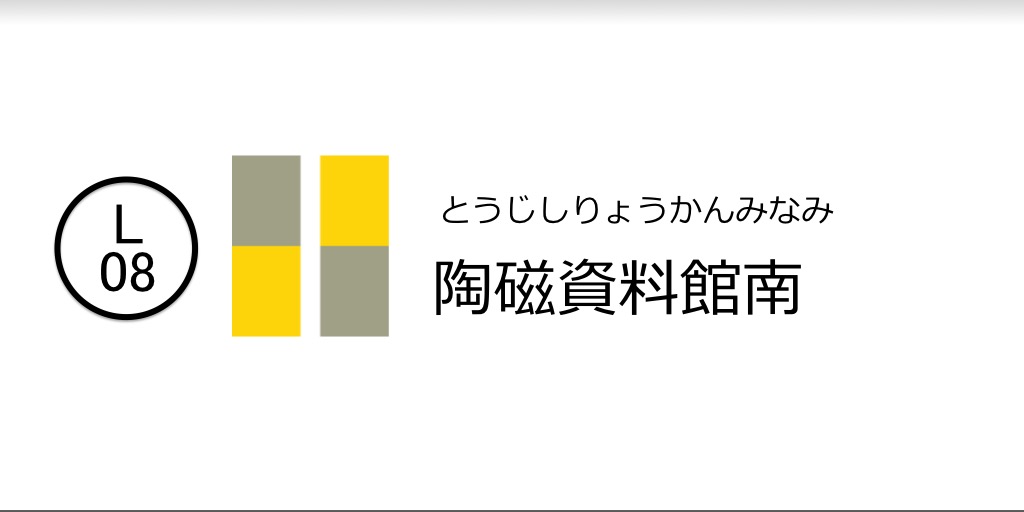 L
08

とうじしりょうかんみなみ
陶磁資料館南